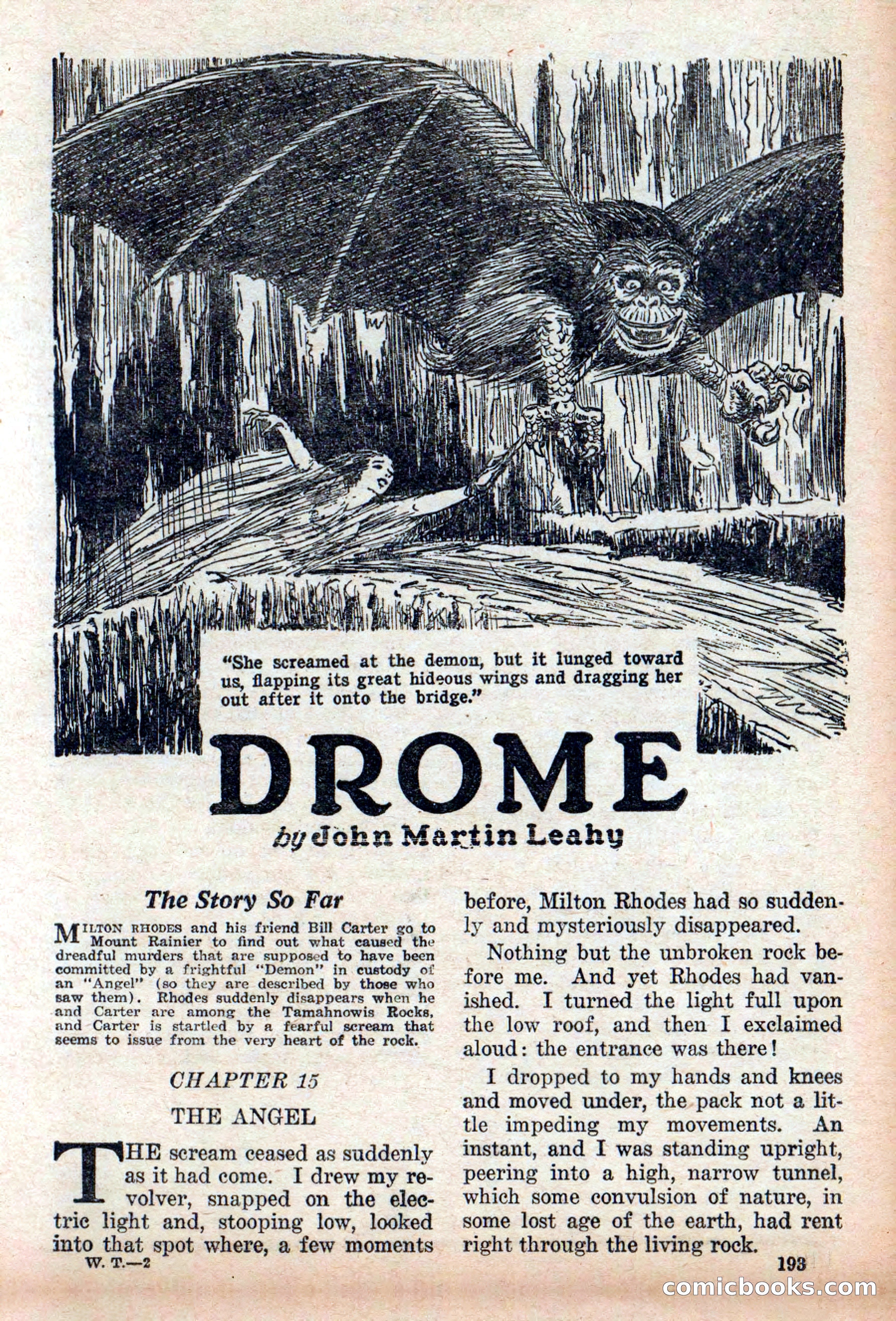 "She screamed at the demon, but it lunged toward us, flapping its great hideous wings and dragging her out after it onto the bridge."

DROME

by John Martin Leahy

The Story So Far

MILTON RHODES and his friend Bill Carter go to Mount Rainier to find out what caused the dreadful murders that are supposed to have been committed by a frightful "Demon" in custody of an "Angel" (so they are described by those who saw them). Rhodes suddenly disappears when he and Carter are among the Tamahnowis Rocks, and Carter is startled by a fearful scream that seems to issue from the very heart of the rock.

CHAPTER 15

THE ANGEL

THE scream ceased as suddenly as it had come. I drew my revolver, snapped on the electric light and, stooping low, looked into that spot where, a few moments before, Milton Rhodes had so suddenly and mysteriously disappeared.

Nothing but the unbroken rock before me. And yet Rhodes had vanished. I turned the light full upon the low roof, and then I exclaimed aloud: the entrance was there!

I dropped to my hands and knees and moved under, the pack not a little impeding my movements. An instant, and I was standing upright, peering into a high, narrow tunnel, which some convulsion of nature, in some lost age of the earth, had rent right through the living rock.

W. T.—2

193

comicbooks.com